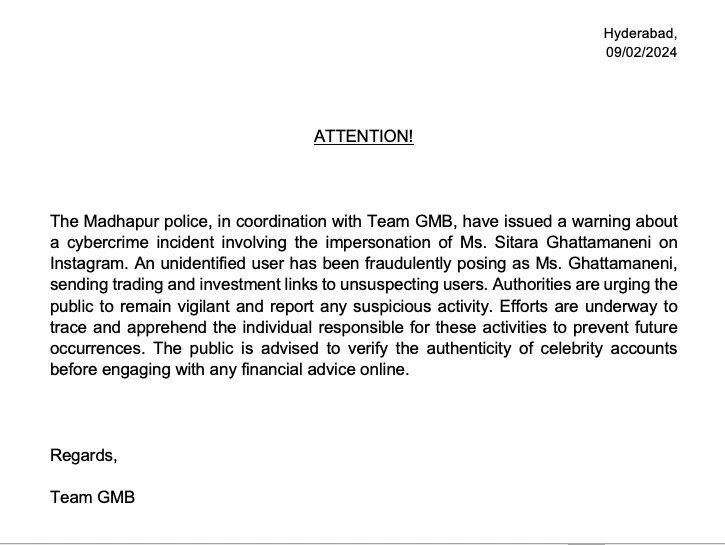 Hyderabad,
09/02/2024

ATTENTION!

The Madhapur police, in coordination with Team GMB, have issued a warning about a cybercrime incident involving the impersonation of Ms. Sitara Ghattamaneni on Instagram. An unidentified user has been fraudulently posing as Ms. Ghattamaneni, sending trading and investment links to unsuspecting users. Authorities are urging the public to remain vigilant and report any suspicious activity. Efforts are underway to trace and apprehend the individual responsible for these activities to prevent future occurrences. The public is advised to verify the authenticity of celebrity accounts before engaging with any financial advice online.

Regards,

Team GMB